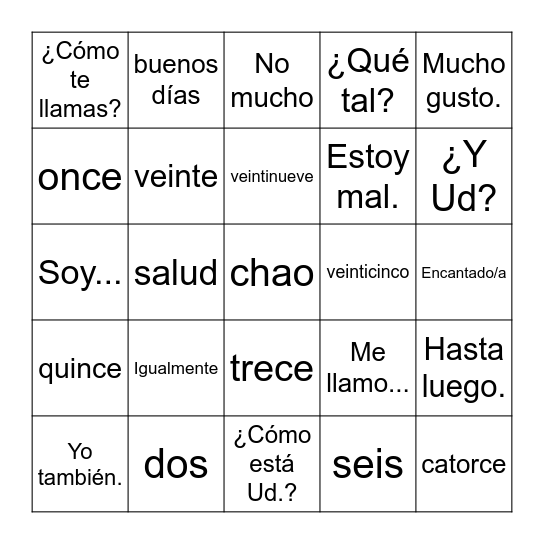 | ¿Cómo te llamas? | buenos días | No mucho | ¿Qué tal? | Mucho gusto. |
|---|---|---|---|---|
| once | veinte | veintinueve | Estoy mal. | ¿Y Ud? |
| Soy... | salud | chao | veinticinco | Encantado/a |
| quince | Igualmente | trece | Me llamo... | Hasta luego. |
| Yo también. | dos | ¿Cómo está Ud.? | seis | catorce |